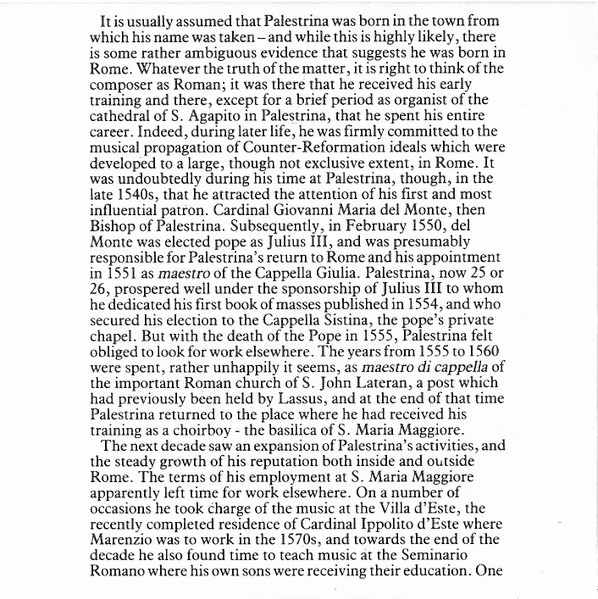 It is usually assumed that Palestrina was born in the town from which his name was taken – and while this is highly likely, there is some rather ambiguous evidence that suggests he was born in Rome. Whatever the truth of the matter, it is right to think of the composer as Roman; it was there that he received his early training and there, except for a brief period as organist of the cathedral of S. Agapito in Palestrina, that he spent his entire career. Indeed, during later life, he was firmly committed to the musical propagation of Counter-Reformation ideals which were developed to a large, though not exclusive extent, in Rome. It was undoubtedly during his time at Palestrina, though, in the late 1540s, that he attracted the attention of his first and most influential patron. Cardinal Giovanni Maria del Monte, then Bishop of Palestrina. Subsequently, in February 1550, del Monte was elected pope as Julius III, and was presumably responsible for Palestrina's return to Rome and his appointment in 1551 as maestro of the Cappella Giulia. Palestrina, now 25 or 26, prospered well under the sponsorship of Julius III to whom he dedicated his first book of masses published in 1554, and who secured his election to the Cappella Sistina, the pope's private chapel. But with the death of the Pope in 1555, Palestrina felt obliged to look for work elsewhere. The years from 1555 to 1560 were spent, rather unhappily it seems, as maestro di cappella of the important Roman church of S. John Lateran, a post which had previously been held by Lassus, and at the end of that time Palestrina returned to the place where he had received his training as a choirboy - the basilica of S. Maria Maggiore.

The next decade saw an expansion of Palestrina's activities, and the steady growth of his reputation both inside and outside Rome. The terms of his employment at S. Maria Maggiore apparently left time for work elsewhere. On a number of occasions he took charge of the music at the Villa d'Este, the recently completed residence of Cardinal Ippolito d'Este where Marenzio was to work in the 1570s, and towards the end of the decade he also found time to teach music at the Seminario Romano where his own sons were receiving their education. One